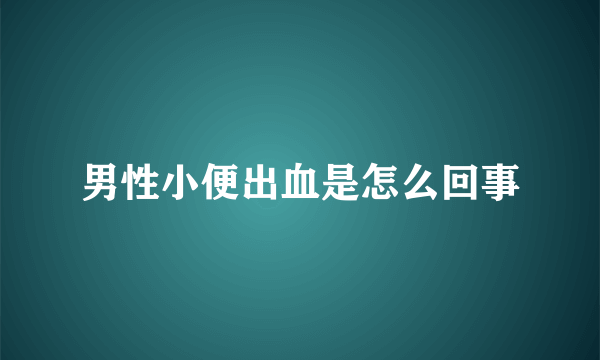 男性小便出血是怎么回事